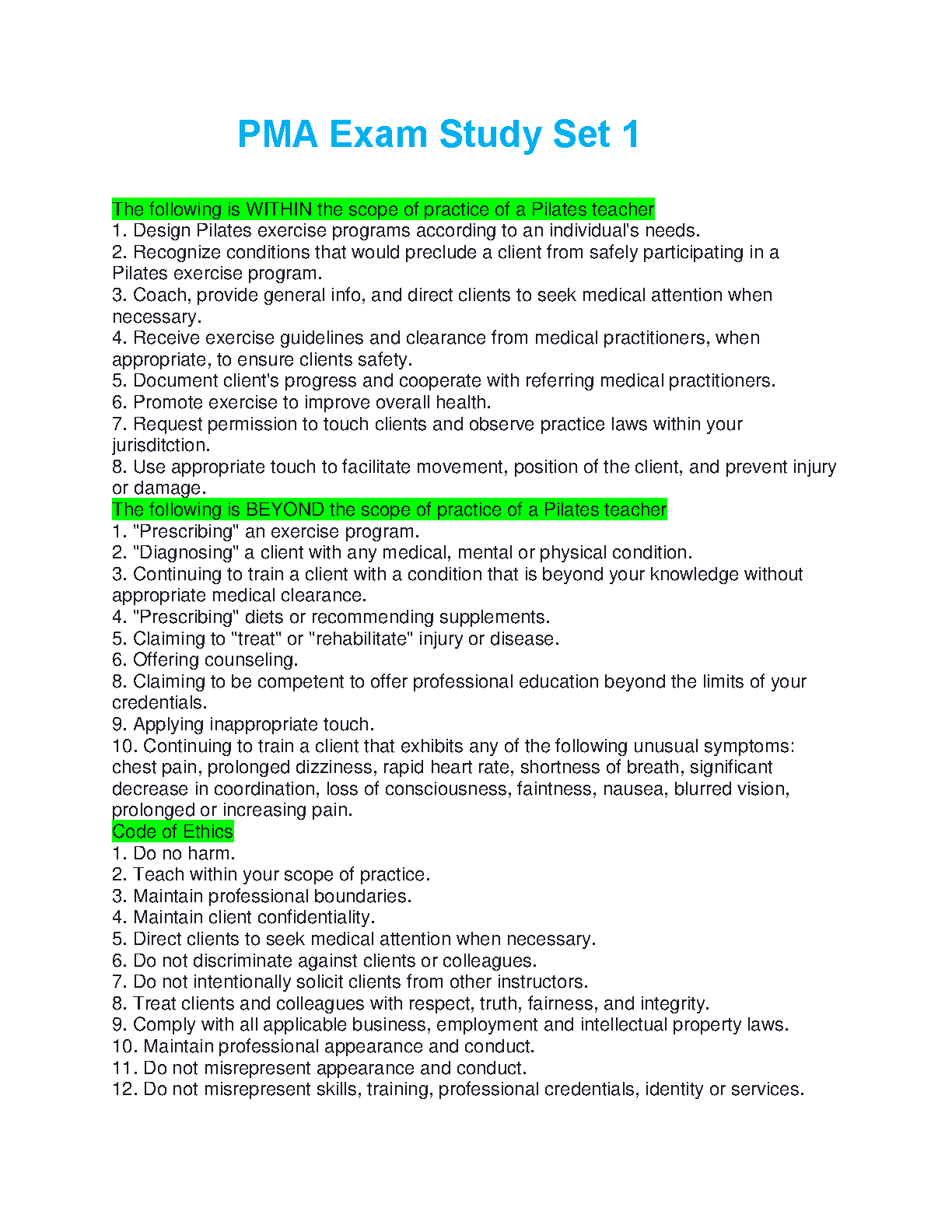 PMA Exam Study Set 1

The following is WITHIN the scope of practice of a Pilates teacher
1. Design Pilates exercise programs according to an individual's needs.
2. Recognize conditions that would preclude a client from safely participating in a Pilates exercise program.
3. Coach, provide general info, and direct clients to seek medical attention when necessary.
4. Receive exercise guidelines and clearance from medical practitioners, when appropriate, to ensure clients safety.
5. Document client's progress and cooperate with referring medical practitioners.
6. Promote exercise to improve overall health.
7. Request permission to touch clients and observe practice laws within your jurisditction.
8. Use appropriate touch to facilitate movement, position of the client, and prevent injury or damage.
The following is BEYOND the scope of practice of a Pilates teacher
1. "Prescribing" an exercise program.
2. "Diagnosing" a client with any medical, mental or physical condition.
3. Continuing to train a client with a condition that is beyond your knowledge without appropriate medical clearance.
4. "Prescribing" diets or recommending supplements.
5. Claiming to "treat" or "rehabilitate" injury or disease.
6. Offering counseling.
8. Claiming to be competent to offer professional education beyond the limits of your credentials.
9. Applying inappropriate touch.
10. Continuing to train a client that exhibits any of the following unusual symptoms: chest pain, prolonged dizziness, rapid heart rate, shortness of breath, significant decrease in coordination, loss of consciousness, faintness, nausea, blurred vision, prolonged or increasing pain.
Code of Ethics
1. Do no harm.
2. Teach within your scope of practice.
3. Maintain professional boundaries.
4. Maintain client confidentiality.
5. Direct clients to seek medical attention when necessary.
6. Do not discriminate against clients or colleagues.
7. Do not intentionally solicit clients from other instructors.
8. Treat clients and colleagues with respect, truth, fairness, and integrity.
9. Comply with all applicable business, employment and intellectual property laws.
10. Maintain professional appearance and conduct.
11. Do not misrepresent appearance and conduct.
12. Do not misrepresent skills, training, professional credentials, identity or services.